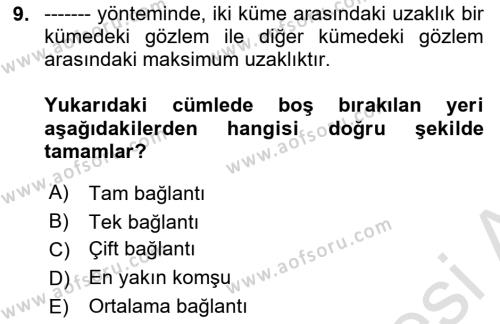 9. ------- yönteminde, iki küme arasındaki uzaklık bir kümedeki gözlem ile diğer kümedeki gözlem arasındaki maksimum uzaklıktır.

Yukarıdaki cümlede boş bırakılan yeri aşağıdakilerden hangisi doğru şekilde tamamlar?

A) Tam bağlantı
B) Tek bağlantı
C) Çift bağlantı
D) En yakın komşu
E) Ortalama bağlantı

www.aofsoru.com